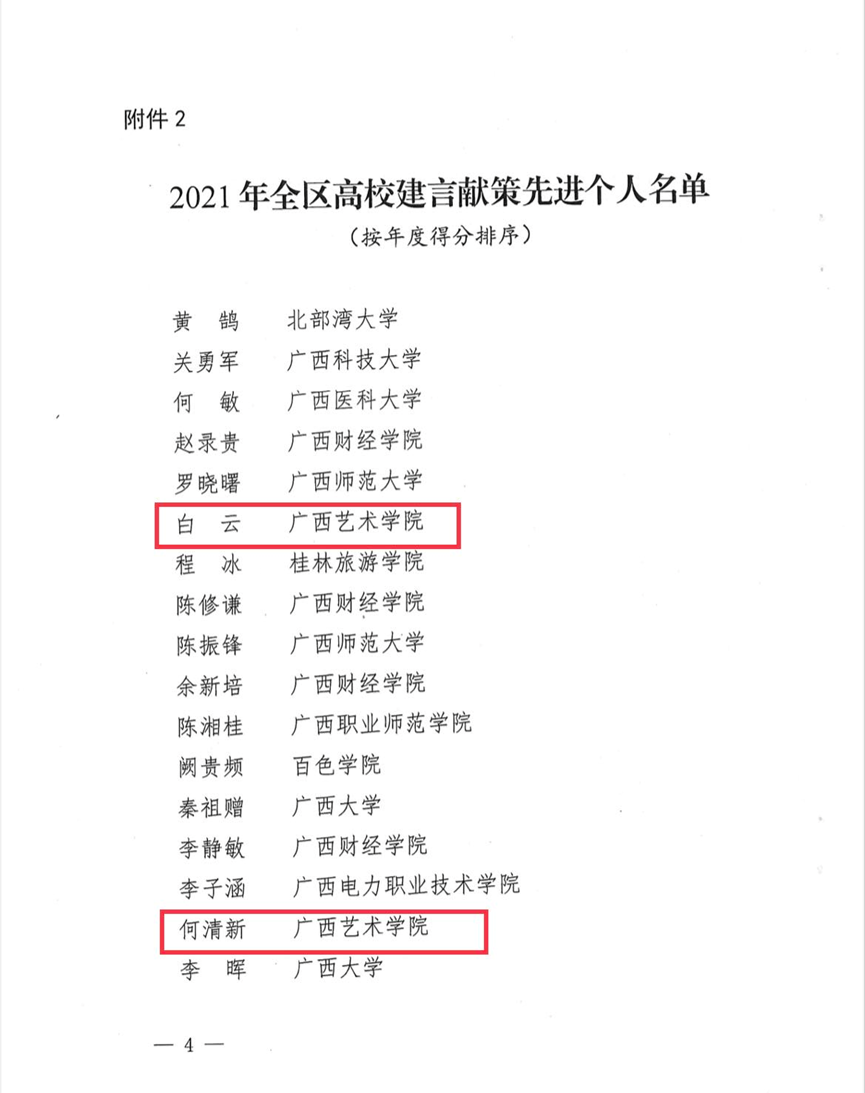 附件 2

2021 年全区高校建言献策先进个人名单

（按年度得分排序）

黄　鹄　北部湾大学
关勇军　广西科技大学
何　敏　广西医科大学
赵录贵　广西财经学院
罗晓曙　广西师范大学
白　云　广西艺术学院
程　冰　桂林旅游学院
陈修谦　广西财经学院
陈振锋　广西师范大学
余新培　广西财经学院
陈湘桂　广西职业师范学院
阙贵频　百色学院
秦祖赠　广西大学
李静敏　广西财经学院
李子涵　广西电力职业技术学院
何清新　广西艺术学院
李　晖　广西大学

— 4 —